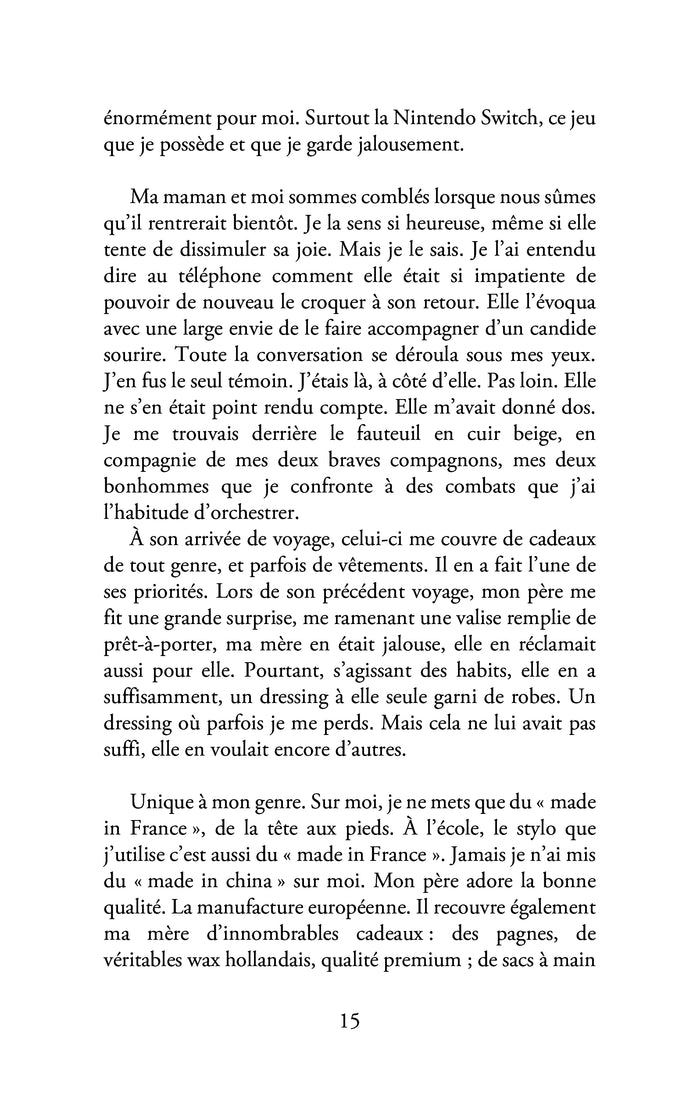 énormément pour moi. Surtout la Nintendo Switch, ce jeu que je possède et que je garde jalousement.

Ma maman et moi sommes comblés lorsque nous sûmes qu'il rentrerait bientôt. Je la sens si heureuse, même si elle tente de dissimuler sa joie. Mais je le sais. Je l'ai entendu dire au téléphone comment elle était si impatiente de pouvoir de nouveau le croquer à son retour. Elle l'évoqua avec une large envie de le faire accompagner d'un candide sourire. Toute la conversation se déroula sous mes yeux. J'en fus le seul témoin. J'étais là, à côté d'elle. Pas loin. Elle ne s'en était point rendu compte. Elle m'avait donné dos. Je me trouvais derrière le fauteuil en cuir beige, en compagnie de mes deux braves compagnons, mes deux bonhommes que je confronte à des combats que j'ai l'habitude d'orchestrer.

À son arrivée de voyage, celui-ci me couvre de cadeaux de tout genre, et parfois de vêtements. Il en a fait l'une de ses priorités. Lors de son précédent voyage, mon père me fit une grande surprise, me ramenant une valise remplie de prêt-à-porter, ma mère en était jalouse, elle en réclamait aussi pour elle. Pourtant, s'agissant des habits, elle en a suffisamment, un dressing à elle seule garni de robes. Un dressing où parfois je me perds. Mais cela ne lui avait pas suffi, elle en voulait encore d'autres.

Unique à mon genre. Sur moi, je ne mets que du « made in France », de la tête aux pieds. À l'école, le stylo que j'utilise c'est aussi du « made in France ». Jamais je n'ai mis du « made in china » sur moi. Mon père adore la bonne qualité. La manufacture européenne. Il recouvre également ma mère d'innombrables cadeaux : des pagnes, de véritables wax hollandais, qualité premium ; de sacs à main

15